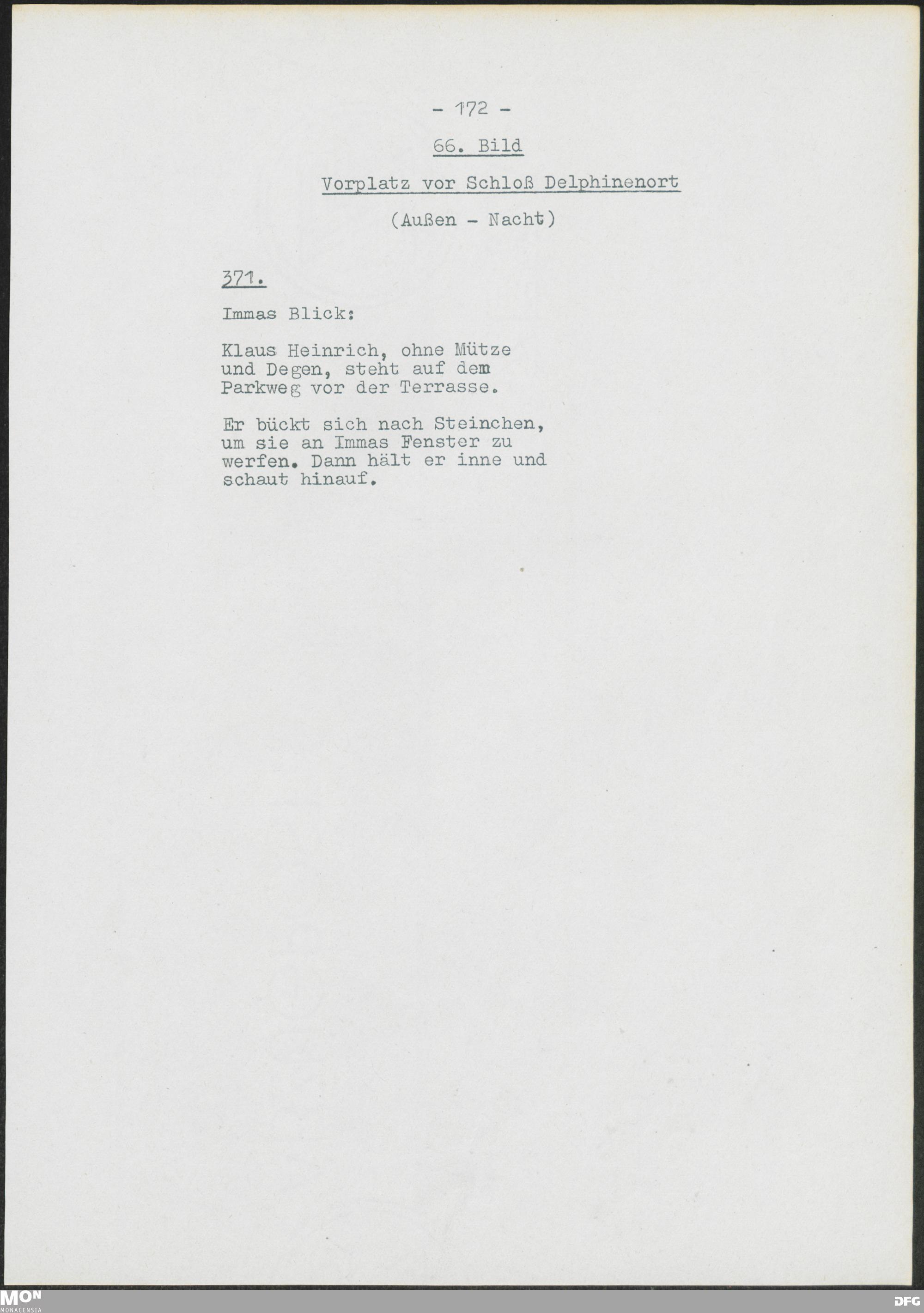 - 172 -

66. Bild

Vorplatz vor Schloß Delphinenort

(Außen - Nacht)

371.

Immas Blick:

Klaus Heinrich, ohne Mütze und Degen, steht auf dem Parkweg vor der Terrasse.

Er bückt sich nach Steinchen, um sie an Immas Fenster zu werfen. Dann hält er inne und schaut hinauf.

MON MONACENSIA

DFG